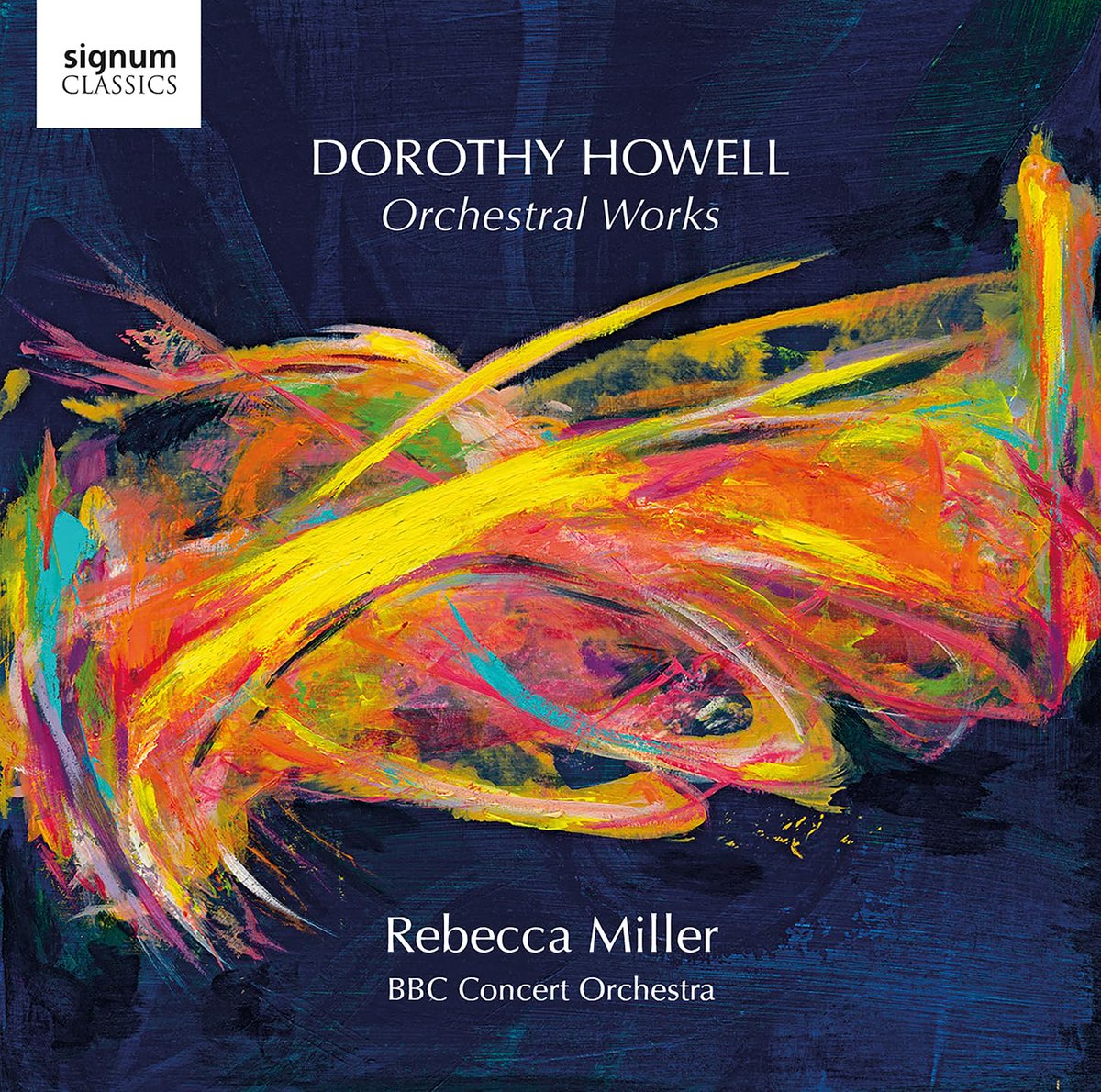 signum
CLASSICS

DOROTHY HOWELL
Orchestral Works

Rebecca Miller
BBC Concert Orchestra